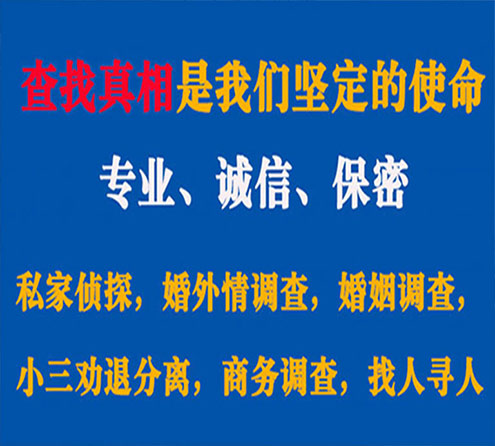 查找真相是我们坚定的使命

专业、诚信、保密

私家侦探，婚外情调查，婚姻调查，

小三劝退分离，商务调查，找人寻人